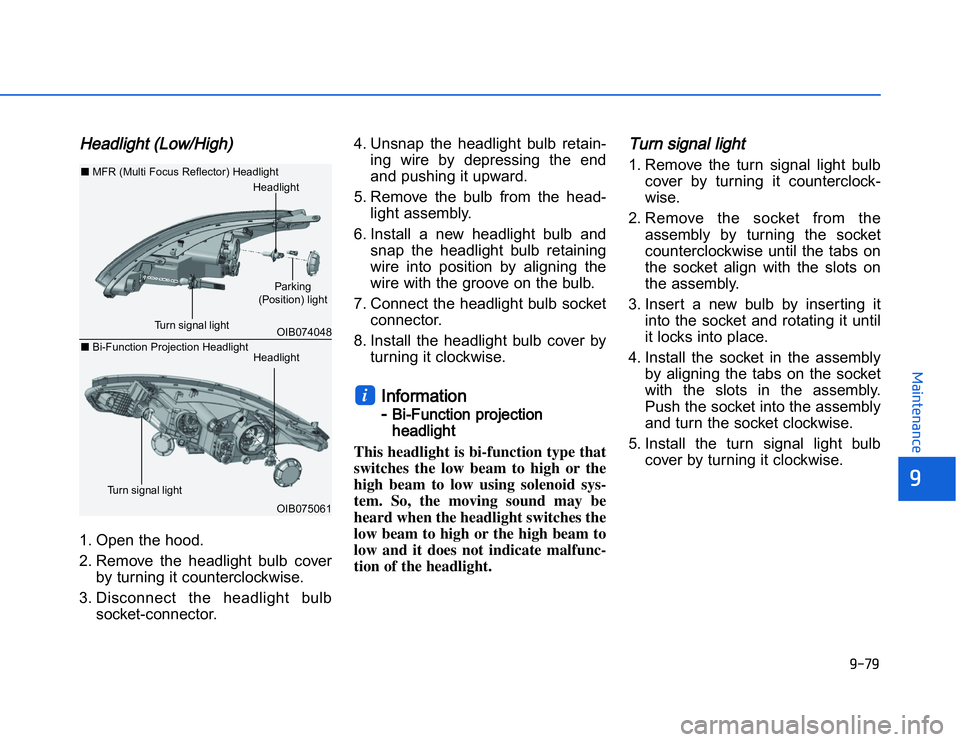 Headlight (Low/High)

■ MFR (Multi Focus Reflector) Headlight

Headlight

Parking (Position) light

Turn signal light

OIB074048

■ Bi-Function Projection Headlight

Headlight

Turn signal light

OIB075061

1. Open the hood.
2. Remove the headlight bulb cover by turning it counterclockwise.
3. Disconnect the headlight bulb socket-connector.
4. Unsnap the headlight bulb retaining wire by depressing the end and pushing it upward.
5. Remove the bulb from the headlight assembly.
6. Install a new headlight bulb and snap the headlight bulb retaining wire into position by aligning the wire with the groove on the bulb.
7. Connect the headlight bulb socket connector.
8. Install the headlight bulb cover by turning it clockwise.

i Information
- Bi-Function projection headlight

This headlight is bi-function type that switches the low beam to high or the high beam to low using solenoid system. So, the moving sound may be heard when the headlight switches the low beam to high or the high beam to low and it does not indicate malfunction of the headlight.

Turn signal light

1. Remove the turn signal light bulb cover by turning it counterclockwise.
2. Remove the socket from the assembly by turning the socket counterclockwise until the tabs on the socket align with the slots on the assembly.
3. Insert a new bulb by inserting it into the socket and rotating it until it locks into place.
4. Install the socket in the assembly by aligning the tabs on the socket with the slots in the assembly. Push the socket into the assembly and turn the socket clockwise.
5. Install the turn signal light bulb cover by turning it clockwise.

Maintenance

9

9-79

carmanualsonline.info